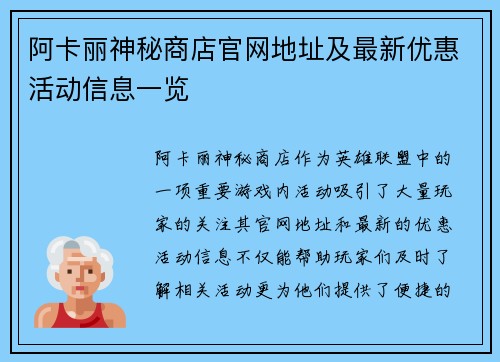 阿卡丽神秘商店官网地址及最新优惠活动信息一览

阿卡丽神秘商店作为英雄联盟中的一项重要游戏内活动吸引了大量玩家的关注其官网地址和最新的优惠活动信息不仅能帮助玩家们及时了解相关活动更为他们提供了便捷的